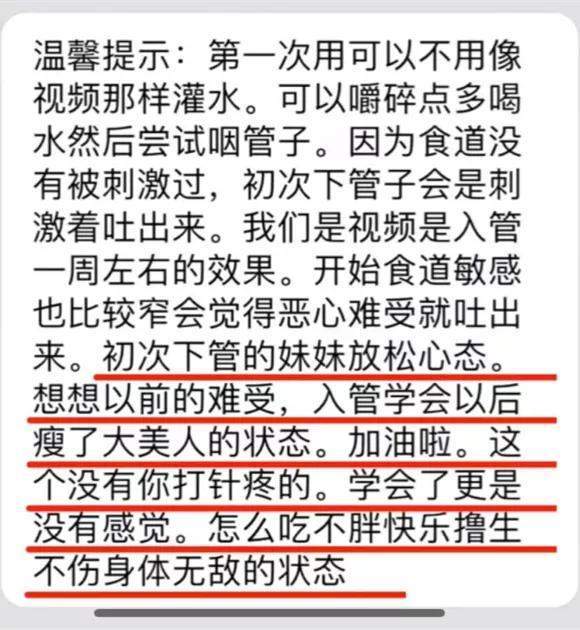 温馨提示：第一次用可以不用像视频那样灌水。可以嚼碎点多喝水然后尝试咽管子。因为食道没有被刺激过，初次下管子会是刺激着吐出来。我们是视频是入管一周左右的效果。开始食道敏感也比较窄会觉得恶心难受就吐出来。初次下管的妹妹放松心态。想想以前的难受，入管学会以后瘦了大美人的状态。加油啦。这个没有你打针疼的。学会了更是没有感觉。怎么吃不胖快乐撸生不伤身体无敌的状态